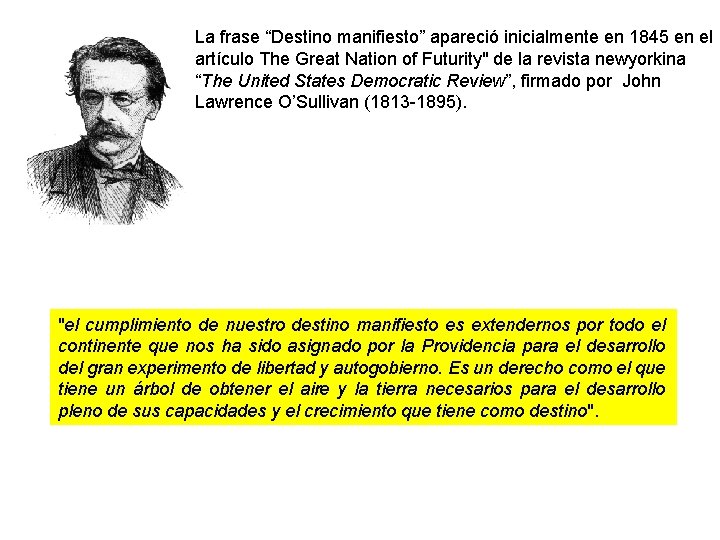 La frase “Destino manifiesto” apareció inicialmente en 1845 en el artículo The Great Nation of Futurity" de la revista newyorkina “The United States Democratic Review”, firmado por John Lawrence O’Sullivan (1813-1895).

"el cumplimiento de nuestro destino manifiesto es extendernos por todo el continente que nos ha sido asignado por la Providencia para el desarrollo del gran experimento de libertad y autogobierno. Es un derecho como el que tiene un árbol de obtener el aire y la tierra necesarios para el desarrollo pleno de sus capacidades y el crecimiento que tiene como destino".